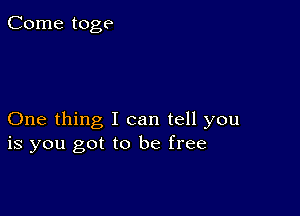 Come toge

One thing I can tell you is you got to be free